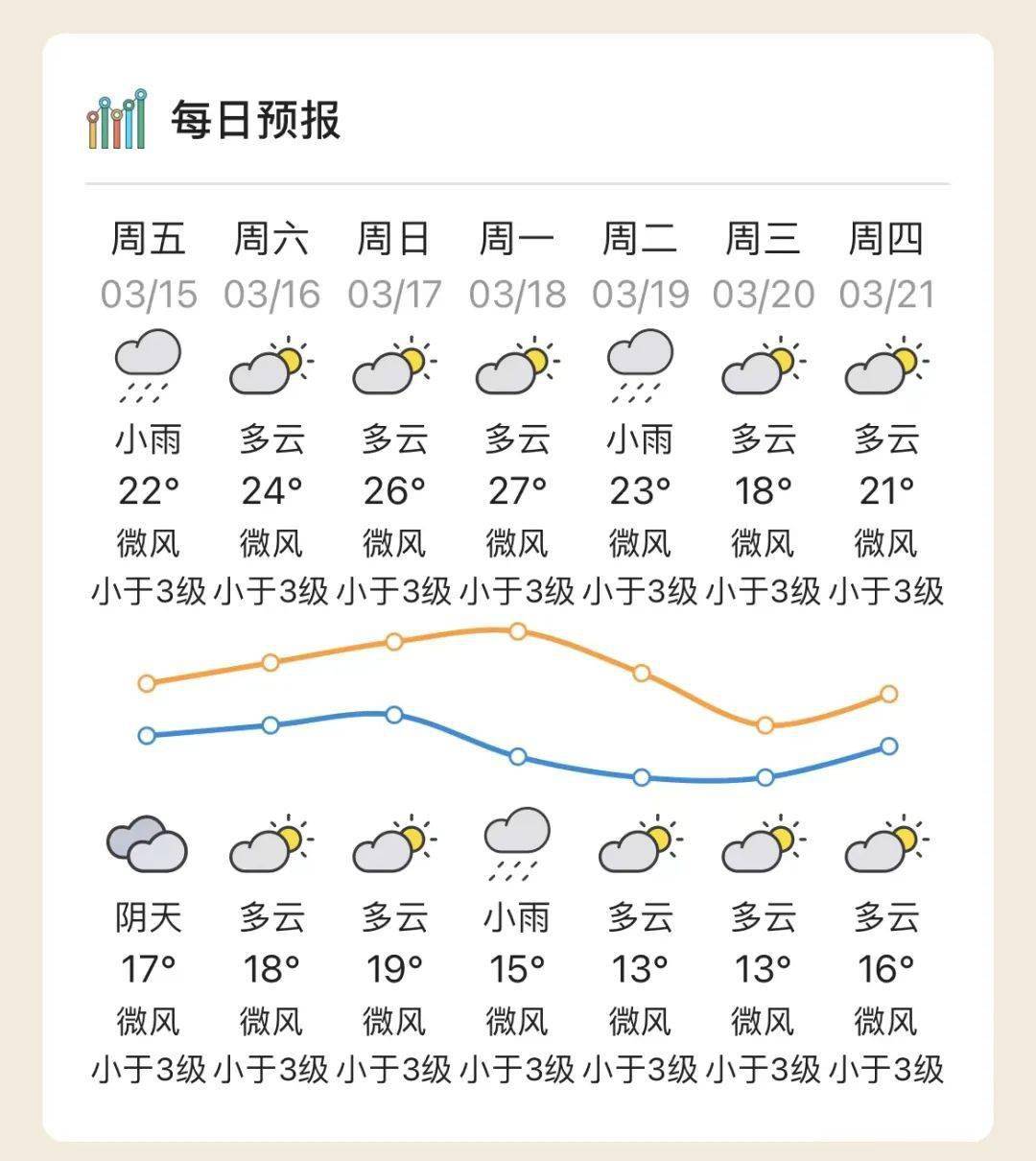 每日预报

| 周五 | 周六 | 周日 | 周一 | 周二 | 周三 | 周四 |
|---|---|---|---|---|---|---|
| 03/15 | 03/16 | 03/17 | 03/18 | 03/19 | 03/20 | 03/21 |
| 小雨 | 多云 | 多云 | 多云 | 小雨 | 多云 | 多云 |
| 22° | 24° | 26° | 27° | 23° | 18° | 21° |
| 微风 | 微风 | 微风 | 微风 | 微风 | 微风 | 微风 |
| 小于3级 | 小于3级 | 小于3级 | 小于3级 | 小于3级 | 小于3级 | 小于3级 |
| 阴天 | 多云 | 多云 | 小雨 | 多云 | 多云 | 多云 |
| 17° | 18° | 19° | 15° | 13° | 13° | 16° |
| 微风 | 微风 | 微风 | 微风 | 微风 | 微风 | 微风 |
| 小于3级 | 小于3级 | 小于3级 | 小于3级 | 小于3级 | 小于3级 | 小于3级 |